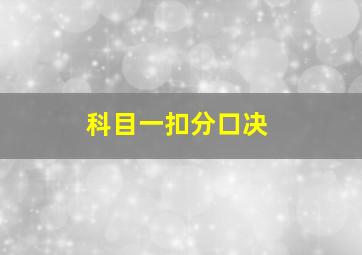 科目一扣分口决